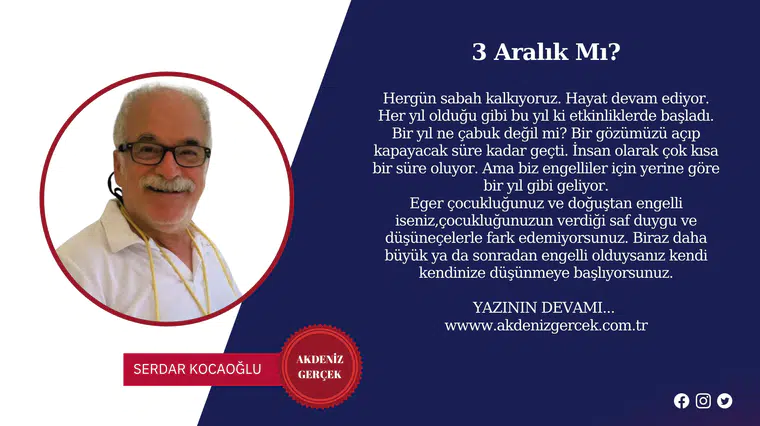 3 Aralık Mı?

Hergün sabah kalkıyoruz. Hayat devam ediyor. Her yıl olduğu gibi bu yıl ki etkinliklerde başladı. Bir yıl ne çabuk değil mi? Bir gözümüzü açıp kapayacak süre kadar geçti. İnsan olarak çok kısa bir süre oluyor. Ama biz engelliler için yerine göre bir yıl gibi geliyor.
Eger çocukluğunuz ve doğuştan engelli iseniz,çocukluğunuzun verdiği saf duygu ve düşüneçelerle fark edemiyorsunuz. Biraz daha büyük ya da sonradan engelli olduysanız kendi kendinize düşünmeye başlıyorsunuz.

YAZININ DEVAMI...
wwww.akdenizgercek.com.tr

SERDAR KOCAOĞLU

AKDENİZ GERÇEK